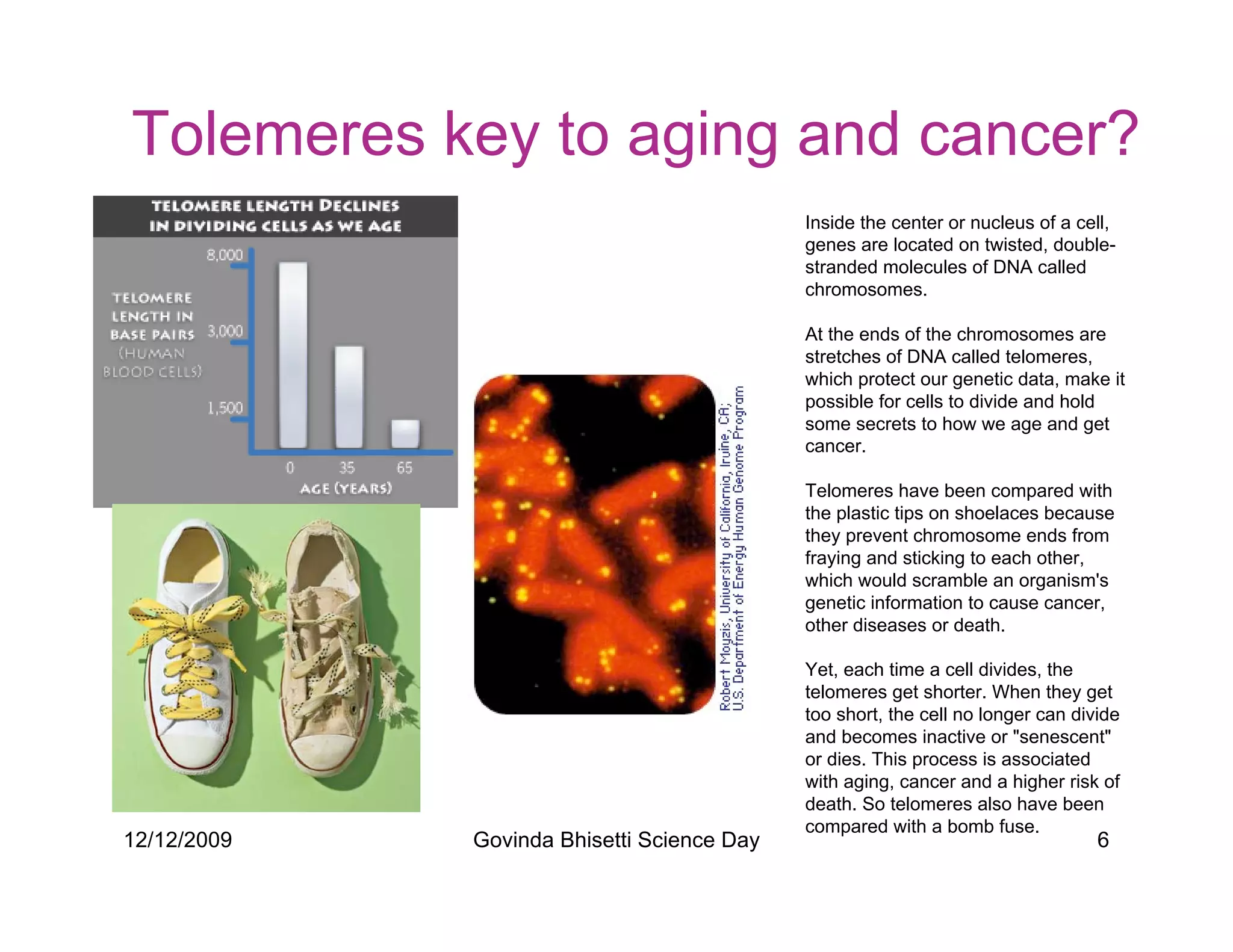 Tolemeres key to aging and cancer?

TELOMERE LENGTH DECLINES IN DIVIDING CELLS AS WE AGE

TELOMERE LENGTH IN BASE PAIRS (HUMAN BLOOD CELLS)

8,000

3,000

1,500

0

35

65

AGE (YEARS)

Robert Moyzis, University of California, Irvine, CA; U.S. Department of Energy Human Genome Program

Inside the center or nucleus of a cell, genes are located on twisted, double-stranded molecules of DNA called chromosomes.

At the ends of the chromosomes are stretches of DNA called telomeres, which protect our genetic data, make it possible for cells to divide and hold some secrets to how we age and get cancer.

Telomeres have been compared with the plastic tips on shoelaces because they prevent chromosome ends from fraying and sticking to each other, which would scramble an organism's genetic information to cause cancer, other diseases or death.

Yet, each time a cell divides, the telomeres get shorter. When they get too short, the cell no longer can divide and becomes inactive or "senescent" or dies. This process is associated with aging, cancer and a higher risk of death. So telomeres also have been compared with a bomb fuse.

12/12/2009

Govinda Bhisetti Science Day

6